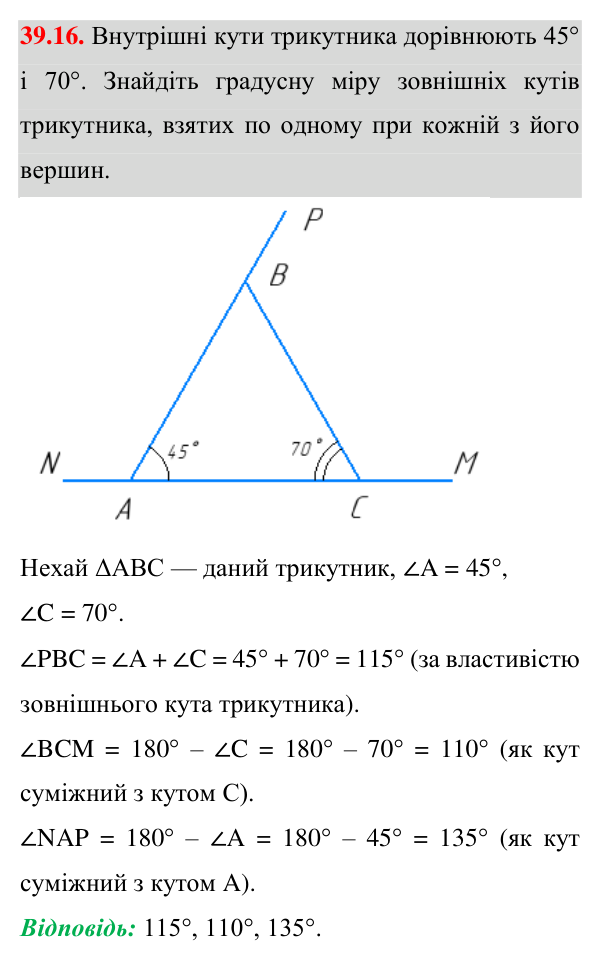 39.16. Внутрішні кути трикутника дорівнюють 45° і 70°. Знайдіть градусну міру зовнішніх кутів трикутника, взятих по одному при кожній з його вершин.

P
B
45°
70°
N
M
A
C

Нехай $\Delta ABC$ — даний трикутник, $\angle A = 45°$, $\angle C = 70°$.

$\angle PBC = \angle A + \angle C = 45° + 70° = 115°$ (за властивістю зовнішнього кута трикутника).

$\angle BCM = 180° - \angle C = 180° - 70° = 110°$ (як кут суміжний з кутом C).

$\angle NAP = 180° - \angle A = 180° - 45° = 135°$ (як кут суміжний з кутом A).

Відповідь: 115°, 110°, 135°.